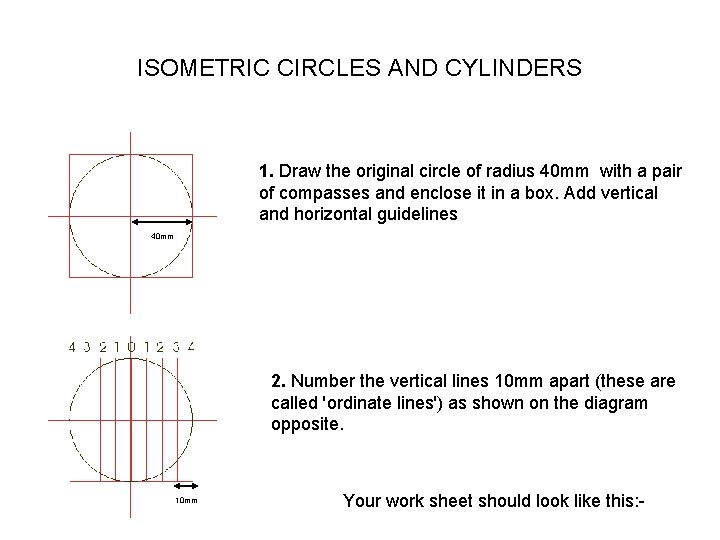 ISOMETRIC CIRCLES AND CYLINDERS

40mm

1. Draw the original circle of radius 40mm with a pair of compasses and enclose it in a box. Add vertical and horizontal guidelines

4 3 2 1 0 1 2 3 4

10mm

2. Number the vertical lines 10mm apart (these are called 'ordinate lines') as shown on the diagram opposite.

Your work sheet should look like this:-